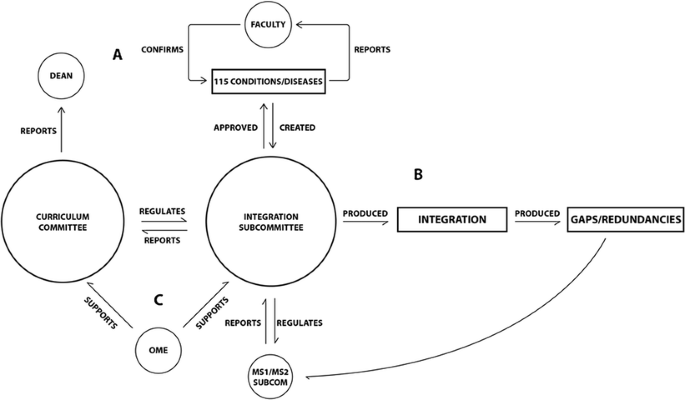 FACULTY

A

CONFIRMS

REPORTS

DEAN

115 CONDITIONS/DISEASES

REPORTS

APPROVED

CREATED

B

CURRICULUM COMMITTEE

REGULATES

REPORTS

INTEGRATION SUBCOMMITTEE

PRODUCED

INTEGRATION

PRODUCED

GAPS/REDUNDANCIES

C

SUPPORTS

SUPPORTS

REPORTS

REGULATES

OME

MS1/MS2 SUBCOM